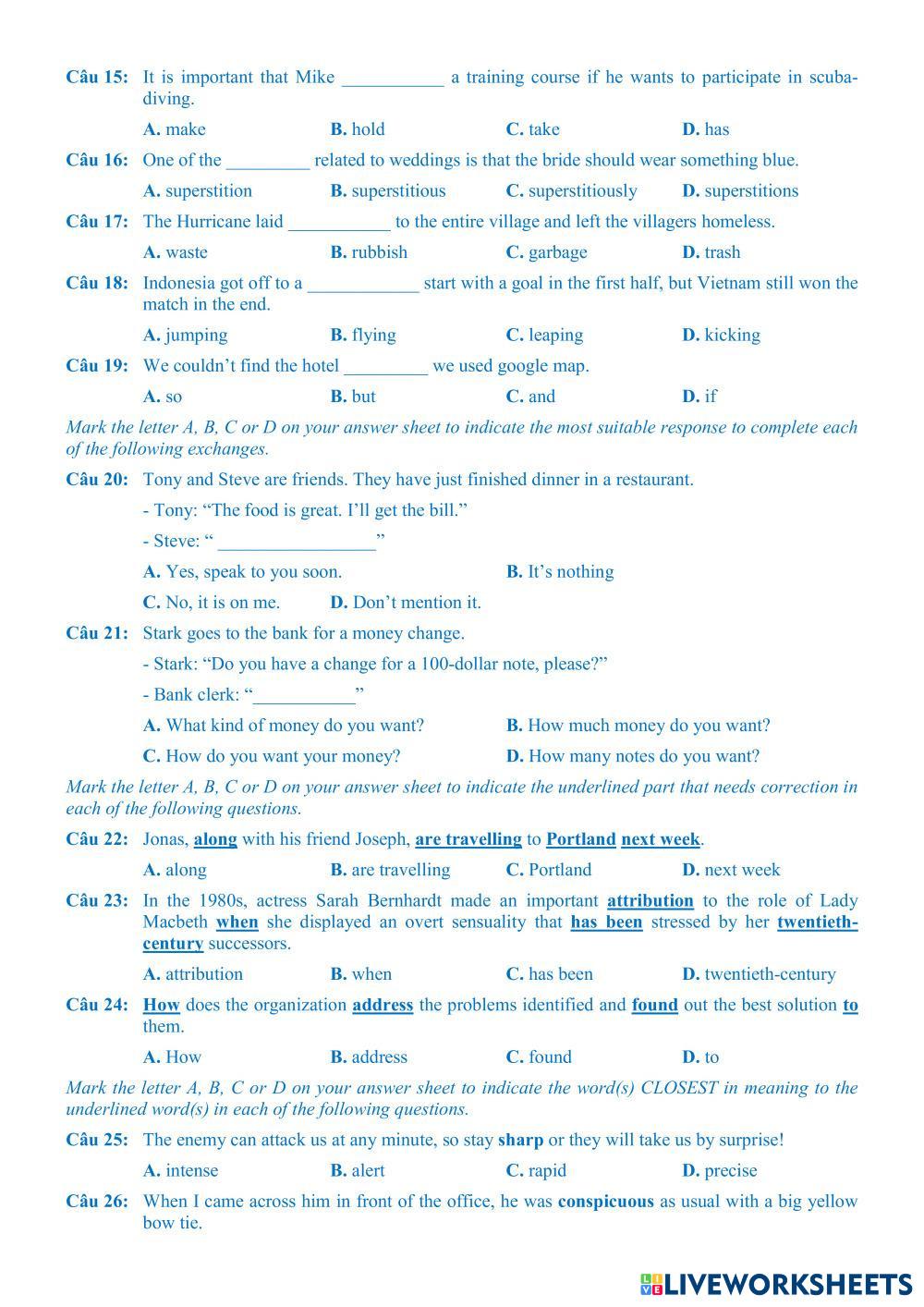 Câu 15: It is important that Mike ___________ a training course if he wants to participate in scuba-diving.

A. make B. hold C. take D. has

Câu 16: One of the _________ related to weddings is that the bride should wear something blue.

A. superstition B. superstitious C. superstitiously D. superstitions

Câu 17: The Hurricane laid ___________ to the entire village and left the villagers homeless.

A. waste B. rubbish C. garbage D. trash

Câu 18: Indonesia got off to a ____________ start with a goal in the first half, but Vietnam still won the match in the end.

A. jumping B. flying C. leaping D. kicking

Câu 19: We couldn't find the hotel _________ we used google map.

A. so B. but C. and D. if

Mark the letter A, B, C or D on your answer sheet to indicate the most suitable response to complete each of the following exchanges.

Câu 20: Tony and Steve are friends. They have just finished dinner in a restaurant.

- Tony: "The food is great. I'll get the bill."

- Steve: " _________________"

A. Yes, speak to you soon. B. It's nothing

C. No, it is on me. D. Don't mention it.

Câu 21: Stark goes to the bank for a money change.

- Stark: "Do you have a change for a 100-dollar note, please?"

- Bank clerk: "___________"

A. What kind of money do you want? B. How much money do you want?

C. How do you want your money? D. How many notes do you want?

Mark the letter A, B, C or D on your answer sheet to indicate the underlined part that needs correction in each of the following questions.

Câu 22: Jonas, along with his friend Joseph, are travelling to Portland next week.

A. along B. are travelling C. Portland D. next week

Câu 23: In the 1980s, actress Sarah Bernhardt made an important attribution to the role of Lady Macbeth when she displayed an overt sensuality that has been stressed by her twentieth-century successors.

A. attribution B. when C. has been D. twentieth-century

Câu 24: How does the organization address the problems identified and found out the best solution to them.

A. How B. address C. found D. to

Mark the letter A, B, C or D on your answer sheet to indicate the word(s) CLOSEST in meaning to the underlined word(s) in each of the following questions.

Câu 25: The enemy can attack us at any minute, so stay sharp or they will take us by surprise!

A. intense B. alert C. rapid D. precise

Câu 26: When I came across him in front of the office, he was conspicuous as usual with a big yellow bow tie.

LIVEWORKSHEETS